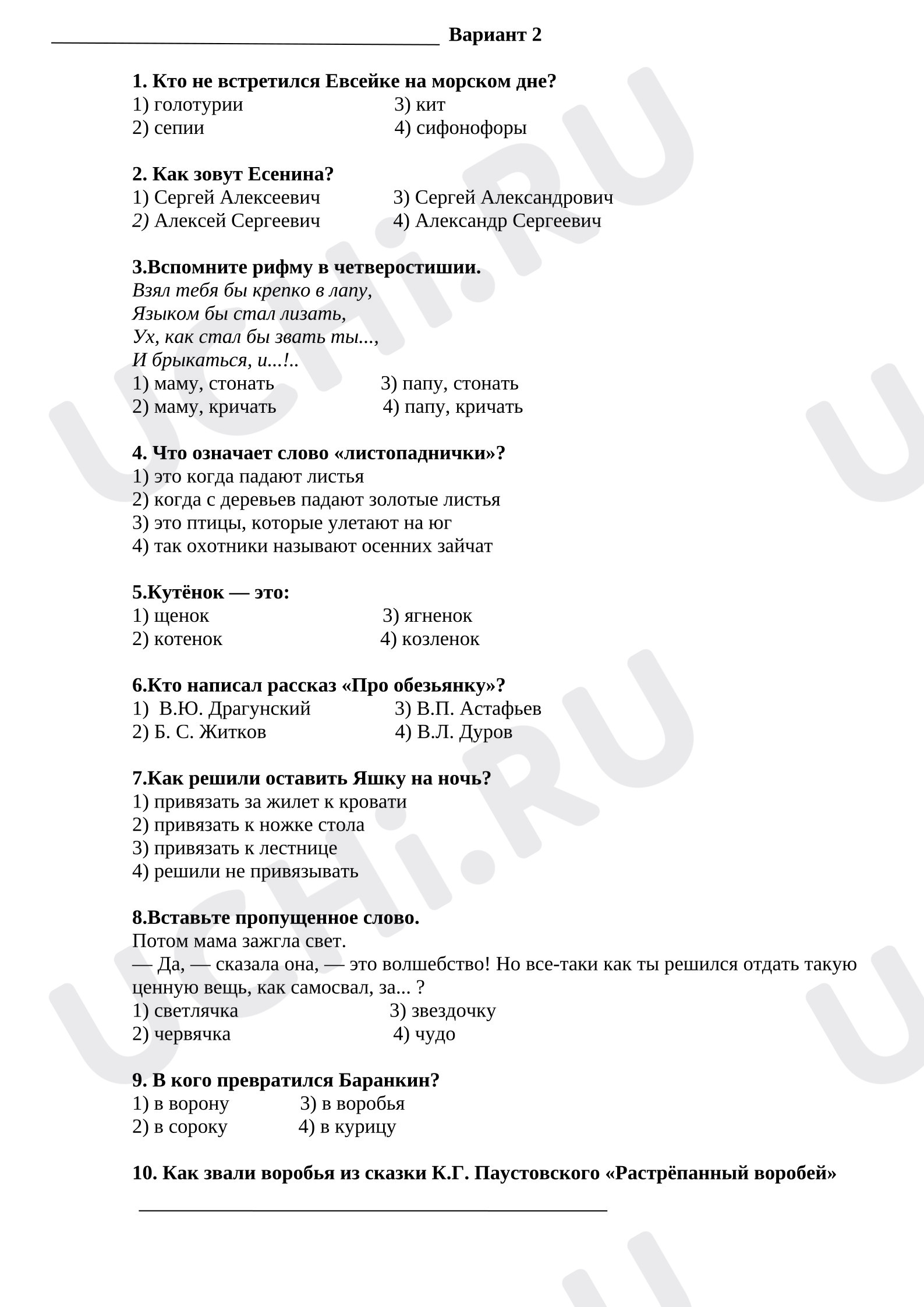 ____ Вариант 2

1. Кто не встретился Евсейке на морском дне?
1) голотурии 3) кит
2) сепии 4) сифонофоры

2. Как зовут Есенина?
1) Сергей Алексеевич 3) Сергей Александрович
2) Алексей Сергеевич 4) Александр Сергеевич

3.Вспомните рифму в четверостишии.
Взял тебя бы крепко в лапу,
Языком бы стал лизать,
Ух, как стал бы звать ты...,
И брыкаться, и...!..
1) маму, стонать 3) папу, стонать
2) маму, кричать 4) папу, кричать

4. Что означает слово «листопаднички»?
1) это когда падают листья
2) когда с деревьев падают золотые листья
3) это птицы, которые улетают на юг
4) так охотники называют осенних зайчат

5.Кутёнок — это:
1) щенок 3) ягненок
2) котенок 4) козленок

6.Кто написал рассказ «Про обезьянку»?
1) В.Ю. Драгунский 3) В.П. Астафьев
2) Б. С. Житков 4) В.Л. Дуров

7.Как решили оставить Яшку на ночь?
1) привязать за жилет к кровати
2) привязать к ножке стола
3) привязать к лестнице
4) решили не привязывать

8.Вставьте пропущенное слово.
Потом мама зажгла свет.
— Да, — сказала она, — это волшебство! Но все-таки как ты решился отдать такую ценную вещь, как самосвал, за... ?
1) светлячка 3) звездочку
2) червячка 4) чудо

9. В кого превратился Баранкин?
1) в ворону 3) в воробья
2) в сороку 4) в курицу

10. Как звали воробья из сказки К.Г. Паустовского «Растрёпанный воробей»

____

UCHi.RU